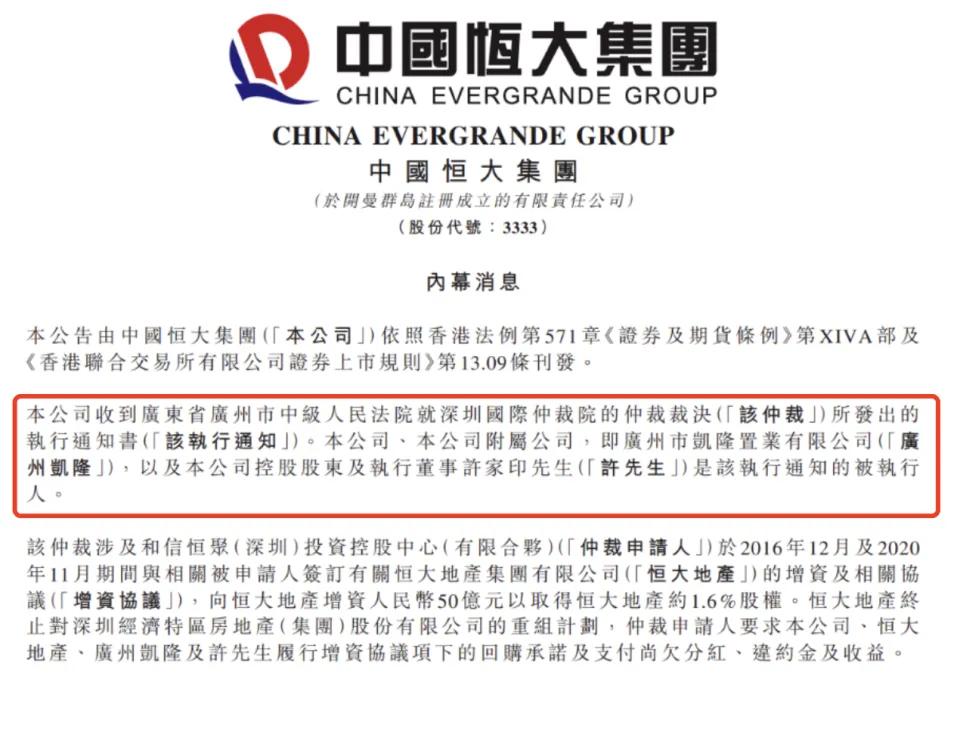 中國恒大集團
CHINA EVERGRANDE GROUP

CHINA EVERGRANDE GROUP
中國恒大集團
(於開曼群島註冊成立的有限責任公司)
(股份代號：3333)

內幕消息

本公告由中國恒大集團(「本公司」)依照香港法例第571章《證券及期貨條例》第XIVA部及《香港聯合交易所有限公司證券上市規則》第13.09條刊發。

本公司收到廣東省廣州市中級人民法院就深圳國際仲裁院的仲裁裁決(「該仲裁」)所發出的執行通知書(「該執行通知」)。本公司、本公司附屬公司，即廣州市凱隆置業有限公司(「廣州凱隆」)，以及本公司控股股東及執行董事許家印先生(「許先生」)是該執行通知的被執行人。

該仲裁涉及和信恒聚(深圳)投資控股中心(有限合夥)(「仲裁申請人」)於2016年12月及2020年11月期間與相關被申請人簽訂有關恒大地產集團有限公司(「恒大地產」)的增資及相關協議(「增資協議」)，向恒大地產增資人民幣50億元以取得恒大地產約1.6%股權。恒大地產終止對深圳經濟特區房地產(集團)股份有限公司的重組計劃，仲裁申請人要求本公司、恒大地產、廣州凱隆及許先生履行增資協議項下的回購承諾及支付尚欠分紅、違約金及收益。